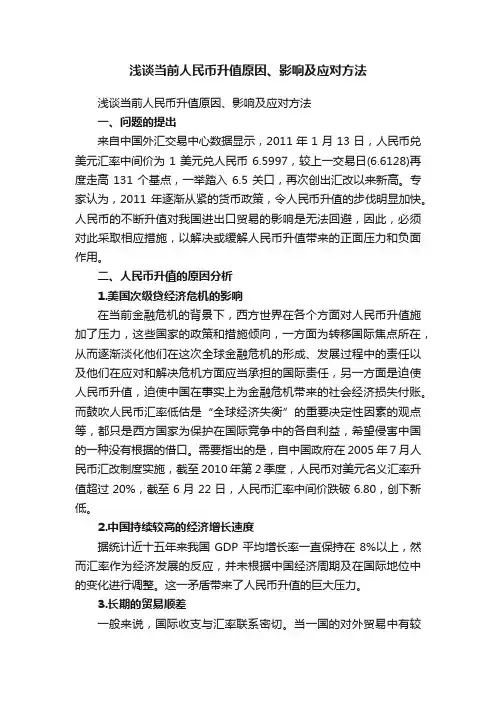 浅谈当前人民币升值原因、影响及应对方法

浅谈当前人民币升值原因、影响及应对方法

一、问题的提出

来自中国外汇交易中心数据显示，2011 年 1 月 13 日，人民币兑美元汇率中间价为 1 美元兑人民币 6.5997，较上一交易日(6.6128)再度走高 131 个基点，一举踏入 6.5 关口，再次创出汇改以来新高。专家认为，2011 年逐渐从紧的货币政策，令人民币升值的步伐明显加快。人民币的不断升值对我国进出口贸易的影响是无法回避，因此，必须对此采取相应措施，以解决或缓解人民币升值带来的正面压力和负面作用。

二、人民币升值的原因分析

1.美国次级贷经济危机的影响

在当前金融危机的背景下，西方世界在各个方面对人民币升值施加了压力，这些国家的政策和措施倾向，一方面为转移国际焦点所在，从而逐渐淡化他们在这次全球金融危机的形成、发展过程中的责任以及他们在应对和解决危机方面应当承担的国际责任，另一方面是迫使人民币升值，迫使中国在事实上为金融危机带来的社会经济损失付账。而鼓吹人民币汇率低估是“全球经济失衡”的重要决定性因素的观点等，都只是西方国家为保护在国际竞争中的各自利益，希望侵害中国的一种没有根据的借口。需要指出的是，自中国政府在 2005 年 7 月人民币汇改制度实施，截至 2010 年第 2 季度，人民币对美元名义汇率升值超过 20%，截至 6 月 22 日，人民币汇率中间价跌破 6.80，创下新低。

2.中国持续较高的经济增长速度

据统计近十五年来我国 GDP 平均增长率一直保持在 8%以上，然而汇率作为经济发展的反应，并未根据中国经济周期及在国际地位中的变化进行调整。这一矛盾带来了人民币升值的巨大压力。

3.长期的贸易顺差

一般来说，国际收支与汇率联系密切。当一国的对外贸易中有较